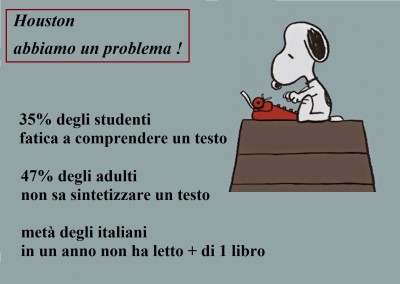 Houston
abbiamo un problema !

35% degli studenti
fatica a comprendere un testo

47% degli adulti
non sa sintetizzare un testo

metà degli italiani
in un anno non ha letto + di 1 libro